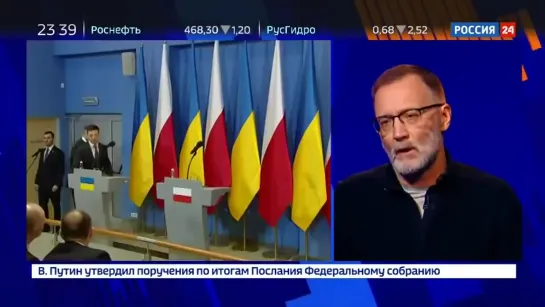 23 39 Роснефть 468,30 ▼1,20 РусГидро 0,68 ▼2,52 РОССИЯ 24

В. Путин утвердил поручения по итогам Послания Федеральному собранию